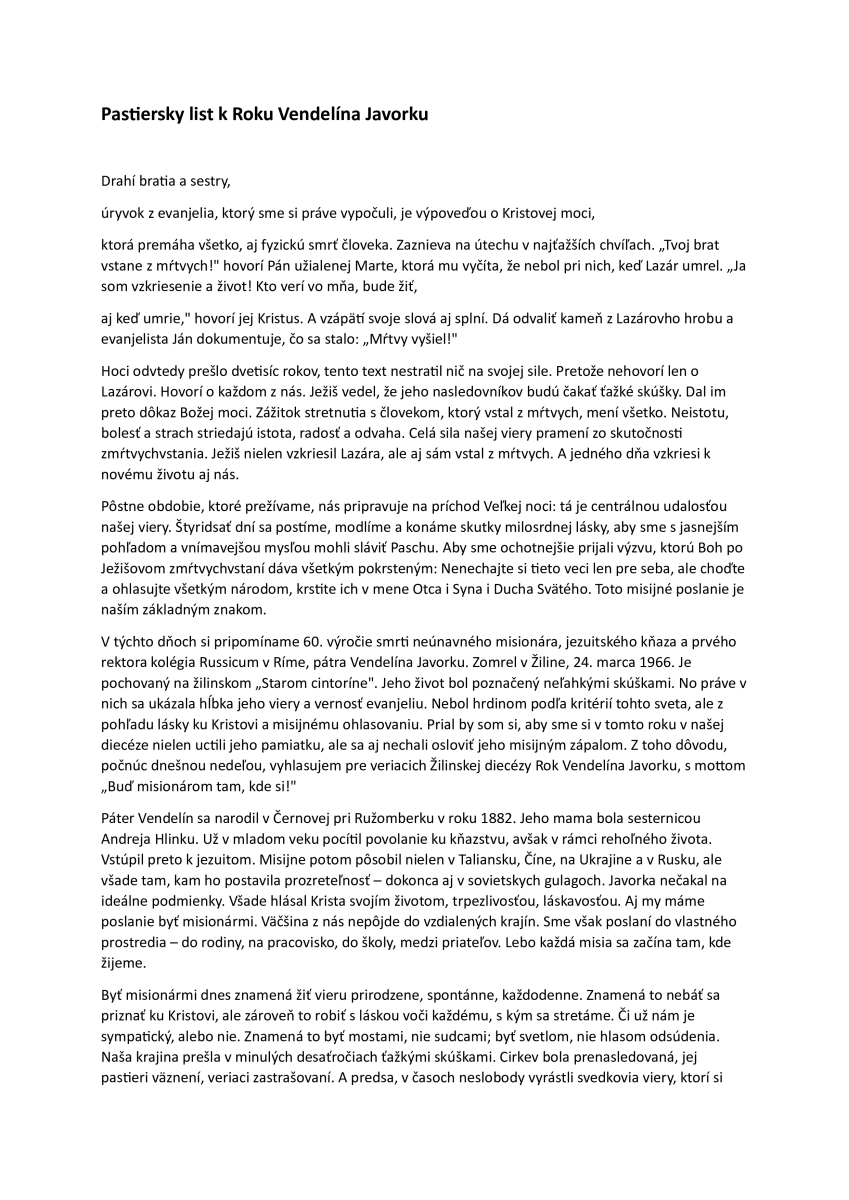 Pastiersky list k Roku Vendelína Javorku

Drahí bratia a sestry,

úryvok z evanjelia, ktorý sme si práve vypočuli, je výpoveďou o Kristovej moci,

ktorá premáha všetko, aj fyzickú smrť človeka. Zaznieva na útechu v najťažších chvíľach. „Tvoj brat vstane z mŕtvych!" hovorí Pán užialenej Marte, ktorá mu vyčíta, že nebol pri nich, keď Lazár umrel. „Ja som vzkriesenie a život! Kto verí vo mňa, bude žiť,

aj keď umrie," hovorí jej Kristus. A vzápätí svoje slová aj splní. Dá odvaliť kameň z Lazárovho hrobu a evanjelista Ján dokumentuje, čo sa stalo: „Mŕtvy vyšiel!"

Hoci odvtedy prešlo dvetisíc rokov, tento text nestratil nič na svojej sile. Pretože nehovorí len o Lazárovi. Hovorí o každom z nás. Ježiš vedel, že jeho nasledovníkov budú čakať ťažké skúšky. Dal im preto dôkaz Božej moci. Zážitok stretnutia s človekom, ktorý vstal z mŕtvych, mení všetko. Neistotu, bolesť a strach striedajú istota, radosť a odvaha. Celá sila našej viery pramení zo skutočnosti zmŕtvychvstania. Ježiš nielen vzkriesil Lazára, ale aj sám vstal z mŕtvych. A jedného dňa vzkriesi k novému životu aj nás.

Pôstne obdobie, ktoré prežívame, nás pripravuje na príchod Veľkej noci: tá je centrálnou udalosťou našej viery. Štyridsať dní sa postíme, modlíme a konáme skutky milosrdnej lásky, aby sme s jasnejším pohľadom a vnímavejšou mysľou mohli sláviť Paschu. Aby sme ochotnejšie prijali výzvu, ktorú Boh po Ježišovom zmŕtvychvstaní dáva všetkým pokrsteným: Nenechajte si tieto veci len pre seba, ale choďte a ohlasujte všetkým národom, krstite ich v mene Otca i Syna i Ducha Svätého. Toto misijné poslanie je naším základným znakom.

V týchto dňoch si pripomíname 60. výročie smrti neúnavného misionára, jezuitského kňaza a prvého rektora kolégia Russicum v Ríme, pátra Vendelína Javorku. Zomrel v Žiline, 24. marca 1966. Je pochovaný na žilinskom „Starom cintoríne". Jeho život bol poznačený neľahkými skúškami. No práve v nich sa ukázala hĺbka jeho viery a vernosť evanjeliu. Nebol hrdinom podľa kritérií tohto sveta, ale z pohľadu lásky ku Kristovi a misijnému ohlasovaniu. Prial by som si, aby sme si v tomto roku v našej diecéze nielen uctili jeho pamiatku, ale sa aj nechali osloviť jeho misijným zápalom. Z toho dôvodu, počnúc dnešnou nedeľou, vyhlasujem pre veriacich Žilinskej diecézy Rok Vendelína Javorku, s mottom „Buď misionárom tam, kde si!"

Páter Vendelín sa narodil v Černovej pri Ružomberku v roku 1882. Jeho mama bola sesternicou Andreja Hlinku. Už v mladom veku pocítil povolanie ku kňazstvu, avšak v rámci rehoľného života. Vstúpil preto k jezuitom. Misijne potom pôsobil nielen v Taliansku, Číne, na Ukrajine a v Rusku, ale všade tam, kam ho postavila prozreteľnosť – dokonca aj v sovietskych gulagoch. Javorka nečakal na ideálne podmienky. Všade hlásal Krista svojím životom, trpezlivosťou, láskavosťou. Aj my máme poslanie byť misionármi. Väčšina z nás nepôjde do vzdialených krajín. Sme však poslaní do vlastného prostredia – do rodiny, na pracovisko, do školy, medzi priateľov. Lebo každá misia sa začína tam, kde žijeme.

Byť misionármi dnes znamená žiť vieru prirodzene, spontánne, každodenne. Znamená to nebáť sa priznať ku Kristovi, ale zároveň to robiť s láskou voči každému, s kým sa stretáme. Či už nám je sympatický, alebo nie. Znamená to byť mostami, nie sudcami; byť svetlom, nie hlasom odsúdenia. Naša krajina prešla v minulých desaťročiach ťažkými skúškami. Cirkev bola prenasledovaná, jej pastieri väznení, veriaci zastrašovaní. A predsa, v časoch neslobody vyrástli svedkovia viery, ktorí si